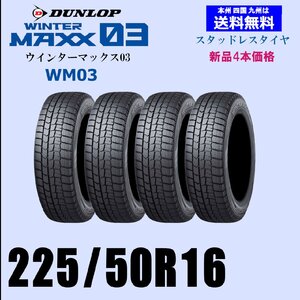 DUNLOP
WINTER MAXX 03
ウインターマックス03
WM03

本州 四国 九州は
送料無料
スタッドレスタイヤ
新品4本価格

225/50R16